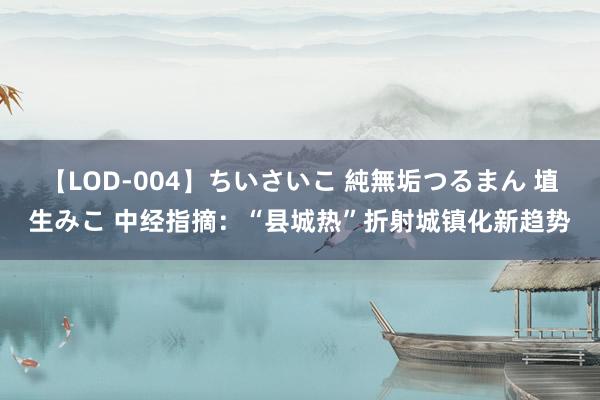 【LOD-004】ちいさいこ 純無垢つるまん 埴生みこ 中经指摘：“县城热”折射城镇化新趋势